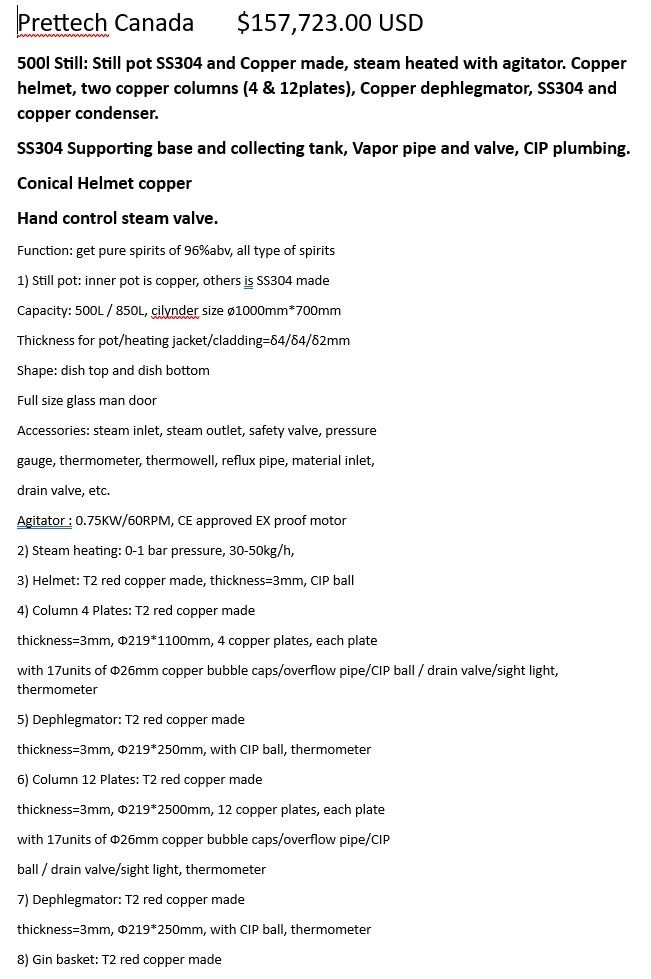 Prettech Canada $157,723.00 USD

500l Still: Still pot SS304 and Copper made, steam heated with agitator. Copper helmet, two copper columns (4 & 12plates), Copper dephlegmator, SS304 and copper condenser.

SS304 Supporting base and collecting tank, Vapor pipe and valve, CIP plumbing.

Conical Helmet copper

Hand control steam valve.

Function: get pure spirits of 96%abv, all type of spirits

1) Still pot: inner pot is copper, others is SS304 made

Capacity: 500L / 850L, cilynder size ø1000mm*700mm

Thickness for pot/heating jacket/cladding=δ4/δ4/δ2mm

Shape: dish top and dish bottom

Full size glass man door

Accessories: steam inlet, steam outlet, safety valve, pressure gauge, thermometer, thermowell, reflux pipe, material inlet, drain valve, etc.

Agitator : 0.75KW/60RPM, CE approved EX proof motor

2) Steam heating: 0-1 bar pressure, 30-50kg/h,

3) Helmet: T2 red copper made, thickness=3mm, CIP ball

4) Column 4 Plates: T2 red copper made

thickness=3mm, Φ219*1100mm, 4 copper plates, each plate with 17units of Φ26mm copper bubble caps/overflow pipe/CIP ball / drain valve/sight light, thermometer

5) Dephlegmator: T2 red copper made

thickness=3mm, Φ219*250mm, with CIP ball, thermometer

6) Column 12 Plates: T2 red copper made

thickness=3mm, Φ219*2500mm, 12 copper plates, each plate with 17units of Φ26mm copper bubble caps/overflow pipe/CIP ball / drain valve/sight light, thermometer

7) Dephlegmator: T2 red copper made

thickness=3mm, Φ219*250mm, with CIP ball, thermometer

8) Gin basket: T2 red copper made